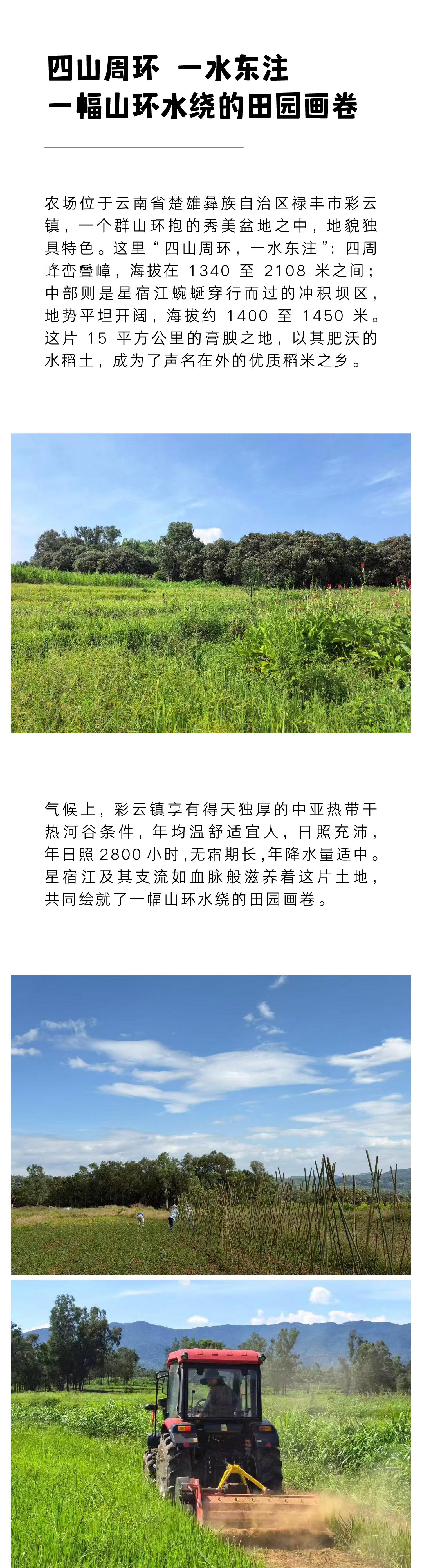 四山周环 一水东注
一幅山环水绕的田园画卷

农场位于云南省楚雄彝族自治区禄丰市彩云镇，一个群山环抱的秀美盆地之中，地貌独具特色。这里“四山周环，一水东注”：四周峰峦叠嶂，海拔在1340至2108米之间；中部则是星宿江蜿蜒穿行而过的冲积坝区，地势平坦开阔，海拔约1400至1450米。这片15平方公里的膏腴之地，以其肥沃的水稻土，成为了声名在外的优质稻米之乡。

气候上，彩云镇享有得天独厚的中亚热带干热河谷条件，年均温舒适宜人，日照充沛，年日照2800小时，无霜期长，年降水量适中。星宿江及其支流如血脉般滋养着这片土地，共同绘就了一幅山环水绕的田园画卷。